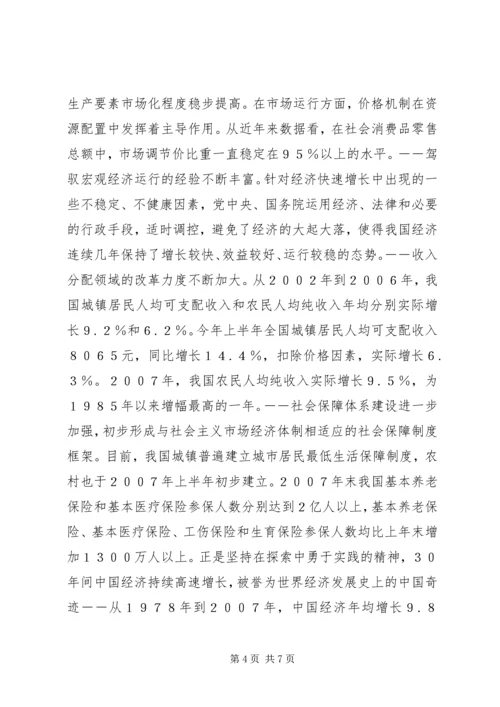 生产要素市场化程度稳步提高。在市场运行方面，价格机制在资源配置中发挥着主导作用。从近年来数据看，在社会消费品零售总额中，市场调节价比重一直稳定在９５％以上的水平。——驾驭宏观经济运行的经验不断丰富。针对经济快速增长中出现的一些不稳定、不健康因素，党中央、国务院运用经济、法律和必要的行政手段，适时调控，避免了经济的大起大落，使得我国经济连续几年保持了增长较快、效益较好、运行较稳的态势。——收入分配领域的改革力度不断加大。从２００２年到２００６年，我国城镇居民人均可支配收入和农民人均纯收入年均分别实际增长９.２％和６.２％。今年上半年全国城镇居民人均可支配收入８０６５元，同比增长１４.４％，扣除价格因素，实际增长６.３％。２００７年，我国农民人均纯收入实际增长９.５％，为１９８５年以来增幅最高的一年。——社会保障体系建设进一步加强，初步形成与社会主义市场经济体制相适应的社会保障制度框架。目前，我国城镇普遍建立城市居民最低生活保障制度，农村也于２００７年上半年初步建立。２００７年末我国基本养老保险和基本医疗保险参保人数分别达到２亿人以上，基本养老保险、基本医疗保险、工伤保险和生育保险参保人数均比上年末增加１３００万人以上。正是坚持在探索中勇于实践的精神，３０年间中国经济持续高速增长，被誉为世界经济发展史上的中国奇迹——从１９７８年到２００７年，中国经济年均增长９.８

第 4 页 共 7 页